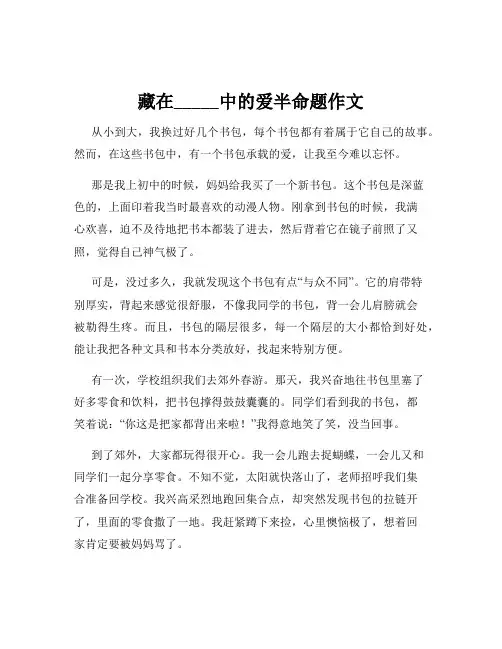 藏在_____中的爱半命题作文

从小到大，我换过好几个书包，每个书包都有着属于它自己的故事。然而，在这些书包中，有一个书包承载的爱，让我至今难以忘怀。

那是我上初中的时候，妈妈给我买了一个新书包。这个书包是深蓝色的，上面印着我当时最喜欢的动漫人物。刚拿到书包的时候，我满心欢喜，迫不及待地把书本都装了进去，然后背着它在镜子前照了又照，觉得自己神气极了。

可是，没过多久，我就发现这个书包有点“与众不同”。它的肩带特别厚实，背起来感觉很舒服，不像我同学的书包，背一会儿肩膀就会被勒得生疼。而且，书包的隔层很多，每一个隔层的大小都恰到好处，能让我把各种文具和书本分类放好，找起来特别方便。

有一次，学校组织我们去郊外春游。那天，我兴奋地往书包里塞了好多零食和饮料，把书包撑得鼓鼓囊囊的。同学们看到我的书包，都笑着说：“你这是把家都背出来啦！”我得意地笑了笑，没当回事。

到了郊外，大家都玩得很开心。我一会儿跑去捉蝴蝶，一会儿又和同学们一起分享零食。不知不觉，太阳就快落山了，老师招呼我们集合准备回学校。我兴高采烈地跑回集合点，却突然发现书包的拉链开了，里面的零食撒了一地。我赶紧蹲下来捡，心里懊恼极了，想着回家肯定要被妈妈骂了。